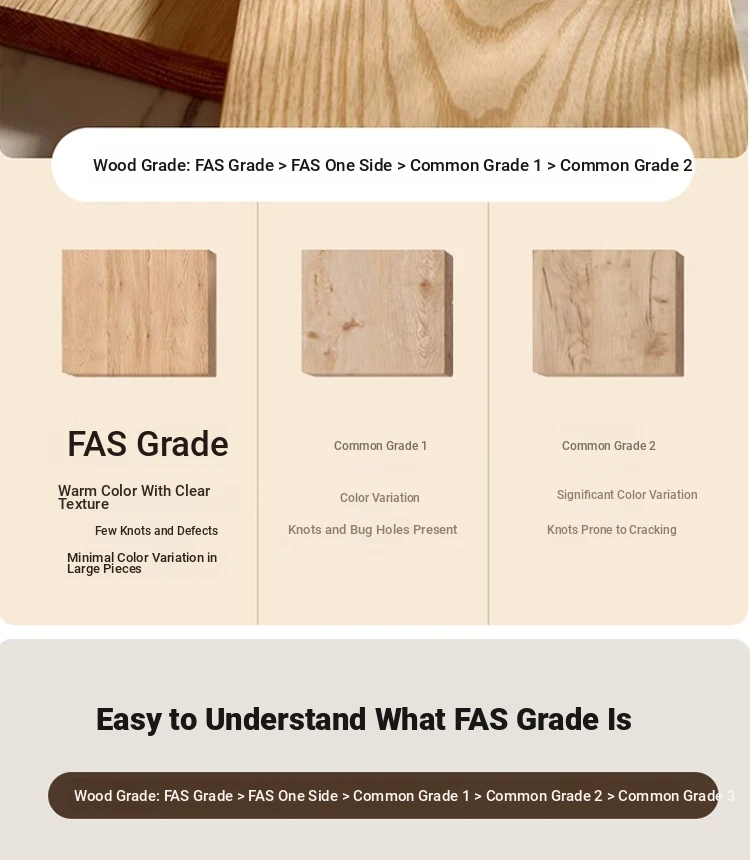 Wood Grade: FAS Grade > FAS One Side > Common Grade 1 > Common Grade 2

FAS Grade

Warm Color With Clear Texture

Few Knots and Defects

Minimal Color Variation in Large Pieces

Common Grade 1

Color Variation

Knots and Bug Holes Present

Common Grade 2

Significant Color Variation

Knots Prone to Cracking

Easy to Understand What FAS Grade Is

Wood Grade: FAS Grade > FAS One Side > Common Grade 1 > Common Grade 2 > Common Grade 3